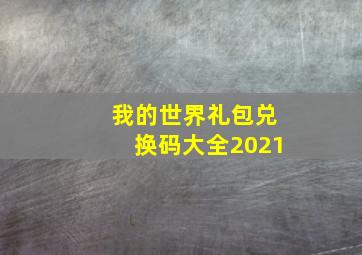 我的世界礼包兑换码大全2021